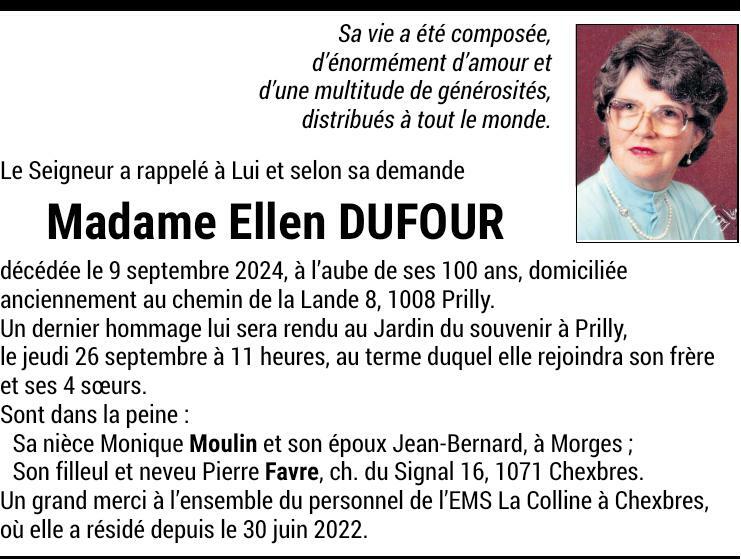 Sa vie a été composée,
d'énormément d'amour et
d'une multitude de générosités,
distribués à tout le monde.

Le Seigneur a rappelé à Lui et selon sa demande

Madame Ellen DUFOUR

décédée le 9 septembre 2024, à l'aube de ses 100 ans, domiciliée anciennement au chemin de la Lande 8, 1008 Prilly.
Un dernier hommage lui sera rendu au Jardin du souvenir à Prilly, le jeudi 26 septembre à 11 heures, au terme duquel elle rejoindra son frère et ses 4 sœurs.
Sont dans la peine :
Sa nièce Monique Moulin et son époux Jean-Bernard, à Morges ;
Son filleul et neveu Pierre Favre, ch. du Signal 16, 1071 Chexbres.
Un grand merci à l'ensemble du personnel de l'EMS La Colline à Chexbres, où elle a résidé depuis le 30 juin 2022.